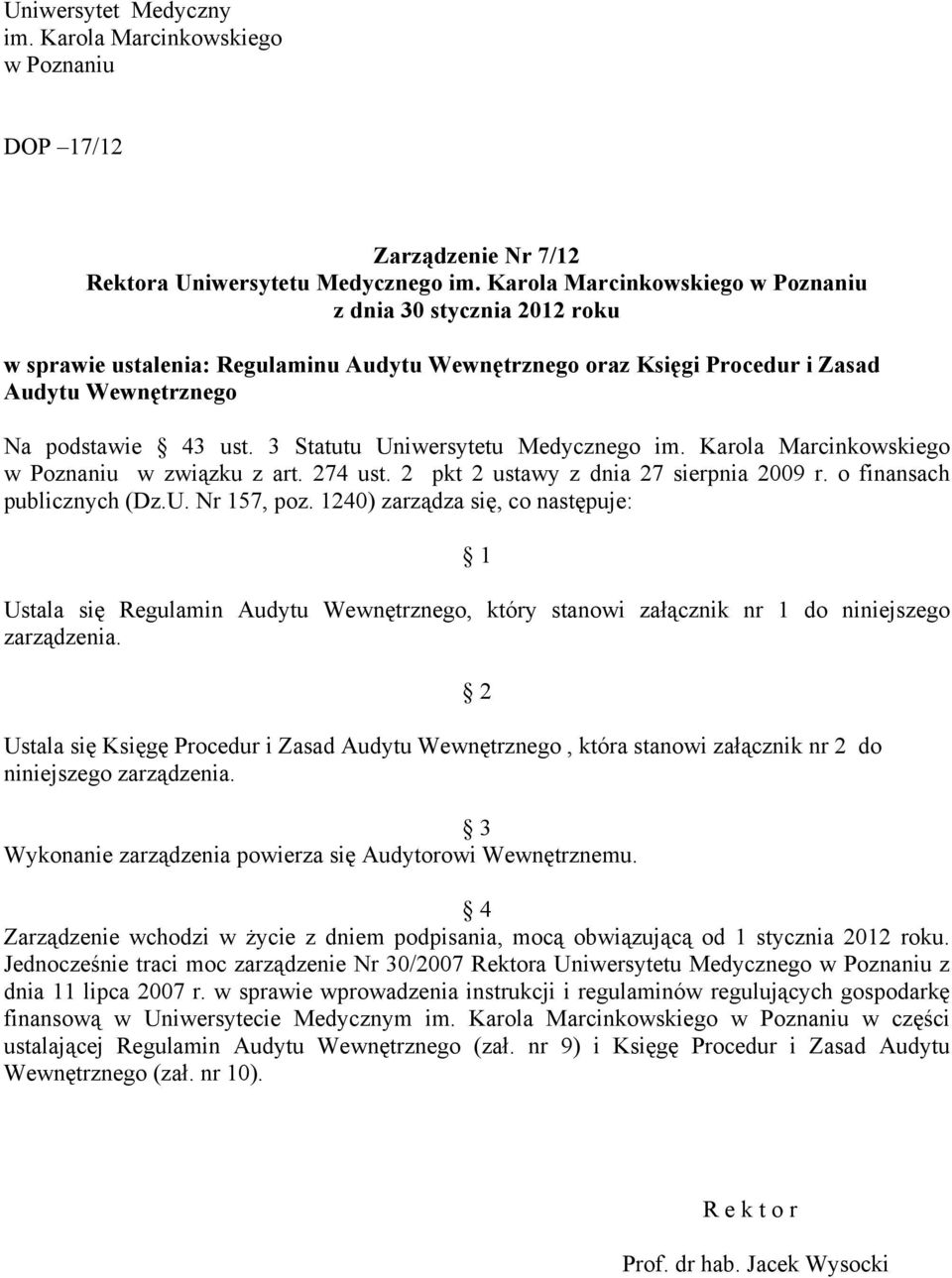 Uniwersytet Medyczny
im. Karola Marcinkowskiego
w Poznaniu

DOP –17/12

Zarządzenie Nr 7/12
Rektora Uniwersytetu Medycznego im. Karola Marcinkowskiego w Poznaniu
z dnia 30 stycznia 2012 roku

w sprawie ustalenia: Regulaminu Audytu Wewnętrznego oraz Księgi Procedur i Zasad Audytu Wewnętrznego

Na podstawie § 43 ust. 3 Statutu Uniwersytetu Medycznego im. Karola Marcinkowskiego w Poznaniu w związku z art. 274 ust. 2 pkt 2 ustawy z dnia 27 sierpnia 2009 r. o finansach publicznych (Dz.U. Nr 157, poz. 1240) zarządza się, co następuje:

§ 1

Ustala się Regulamin Audytu Wewnętrznego, który stanowi załącznik nr 1 do niniejszego zarządzenia.

§ 2

Ustala się Księgę Procedur i Zasad Audytu Wewnętrznego , która stanowi załącznik nr 2 do niniejszego zarządzenia.

§ 3

Wykonanie zarządzenia powierza się Audytorowi Wewnętrznemu.

§ 4

Zarządzenie wchodzi w życie z dniem podpisania, mocą obwiązującą od 1 stycznia 2012 roku. Jednocześnie traci moc zarządzenie Nr 30/2007 Rektora Uniwersytetu Medycznego w Poznaniu z dnia 11 lipca 2007 r. w sprawie wprowadzenia instrukcji i regulaminów regulujących gospodarkę finansową w Uniwersytecie Medycznym im. Karola Marcinkowskiego w Poznaniu w części ustalającej Regulamin Audytu Wewnętrznego (zał. nr 9) i Księgę Procedur i Zasad Audytu Wewnętrznego (zał. nr 10).

R e k t o r

Prof. dr hab. Jacek Wysocki